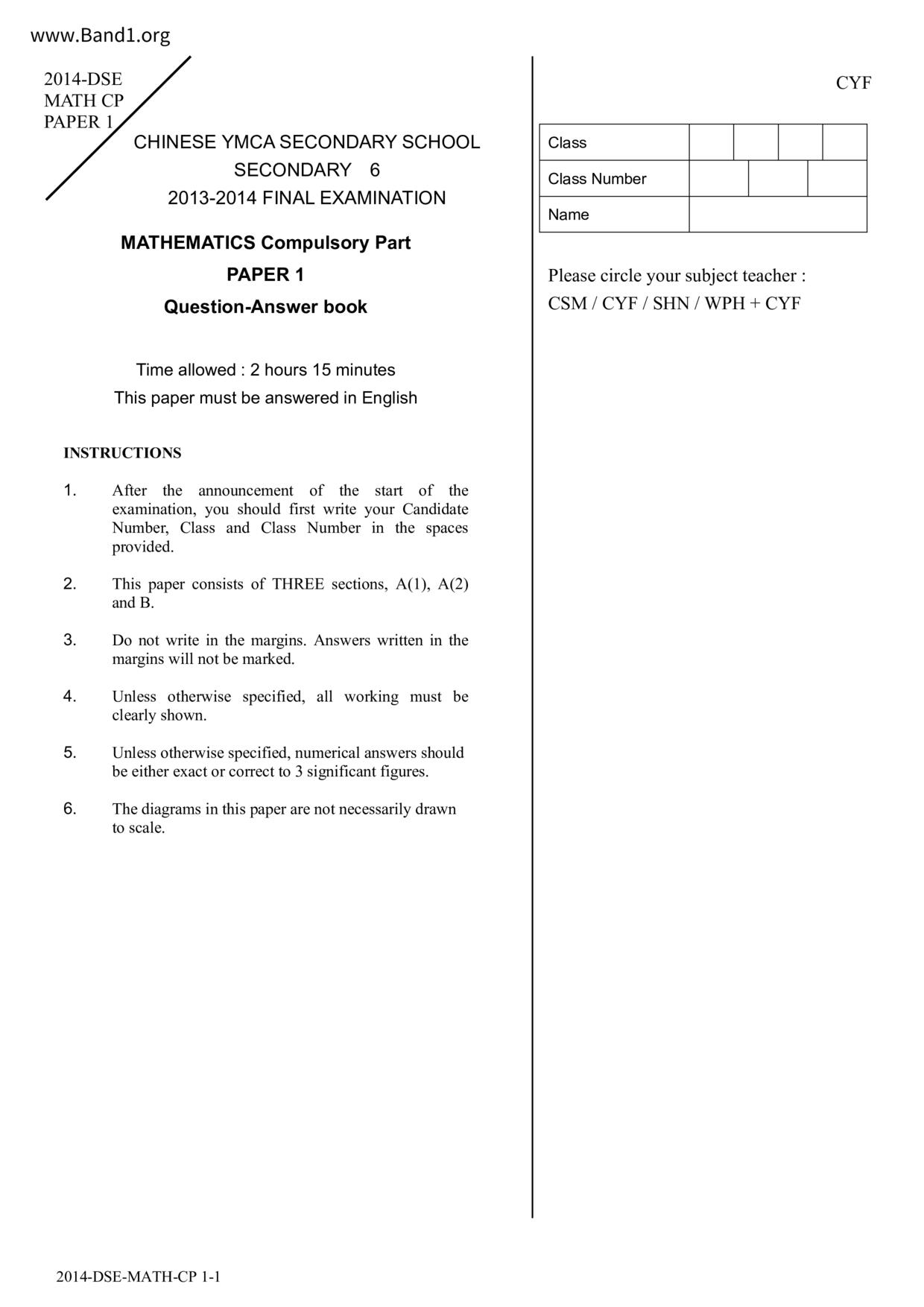 www.Band1.org

2014-DSE
MATH CP
PAPER 1

CHINESE YMCA SECONDARY SCHOOL
SECONDARY 6
2013-2014 FINAL EXAMINATION

MATHEMATICS Compulsory Part
PAPER 1
Question-Answer book

Time allowed : 2 hours 15 minutes
This paper must be answered in English

INSTRUCTIONS

1. After the announcement of the start of the examination, you should first write your Candidate Number, Class and Class Number in the spaces provided.

2. This paper consists of THREE sections, A(1), A(2) and B.

3. Do not write in the margins. Answers written in the margins will not be marked.

4. Unless otherwise specified, all working must be clearly shown.

5. Unless otherwise specified, numerical answers should be either exact or correct to 3 significant figures.

6. The diagrams in this paper are not necessarily drawn to scale.

CYF

| Class | | | | |
|---|---|---|---|---|
| Class Number | | | | |
| Name | | | | |

Please circle your subject teacher :
CSM / CYF / SHN / WPH + CYF

2014-DSE-MATH-CP 1-1